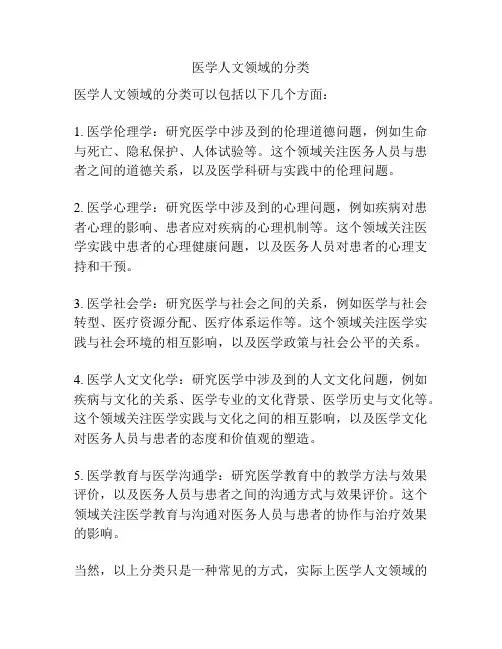 医学人文领域的分类

医学人文领域的分类可以包括以下几个方面：

1. 医学伦理学：研究医学中涉及到的伦理道德问题，例如生命与死亡、隐私保护、人体试验等。这个领域关注医务人员与患者之间的道德关系，以及医学科研与实践中的伦理问题。

2. 医学心理学：研究医学中涉及到的心理问题，例如疾病对患者心理的影响、患者应对疾病的心理机制等。这个领域关注医学实践中患者的心理健康问题，以及医务人员对患者的心理支持和干预。

3. 医学社会学：研究医学与社会之间的关系，例如医学与社会转型、医疗资源分配、医疗体系运作等。这个领域关注医学实践与社会环境的相互影响，以及医学政策与社会公平的关系。

4. 医学人文文化学：研究医学中涉及到的人文文化问题，例如疾病与文化的关系、医学专业的文化背景、医学历史与文化等。这个领域关注医学实践与文化之间的相互影响，以及医学文化对医务人员与患者的态度和价值观的塑造。

5. 医学教育与医学沟通学：研究医学教育中的教学方法与效果评价，以及医务人员与患者之间的沟通方式与效果评价。这个领域关注医学教育与沟通对医务人员与患者的协作与治疗效果的影响。

当然，以上分类只是一种常见的方式，实际上医学人文领域的